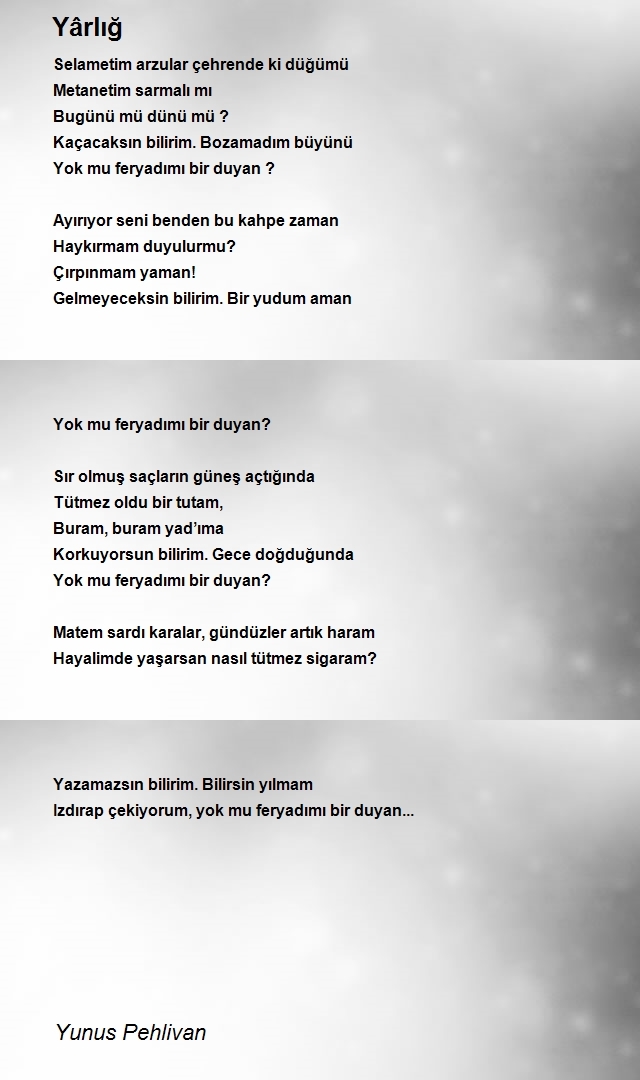 Yârlığ

Selametim arzular çehrende ki düğümü
Metanetim sarmalı mı
Bugünü mü dünü mü ?
Kaçacaksın bilirim. Bozamadım büyünü
Yok mu feryadımı bir duyan ?

Ayırıyor seni benden bu kahpe zaman
Haykırmam duyulurmu?
Çırpınmam yaman!
Gelmeyeceksin bilirim. Bir yudum aman

Yok mu feryadımı bir duyan?

Sır olmuş saçların güneş açtığında
Tütmez oldu bir tutam,
Buram, buram yad'ıma
Korkuyorsun bilirim. Gece doğduğunda
Yok mu feryadımı bir duyan?

Matem sardı karalar, gündüzler artık haram
Hayalimde yaşarsan nasıl tütmez sigaram?

Yazamazsın bilirim. Bilirsin yılmam
Izdırap çekiyorum, yok mu feryadımı bir duyan...

Yunus Pehlivan